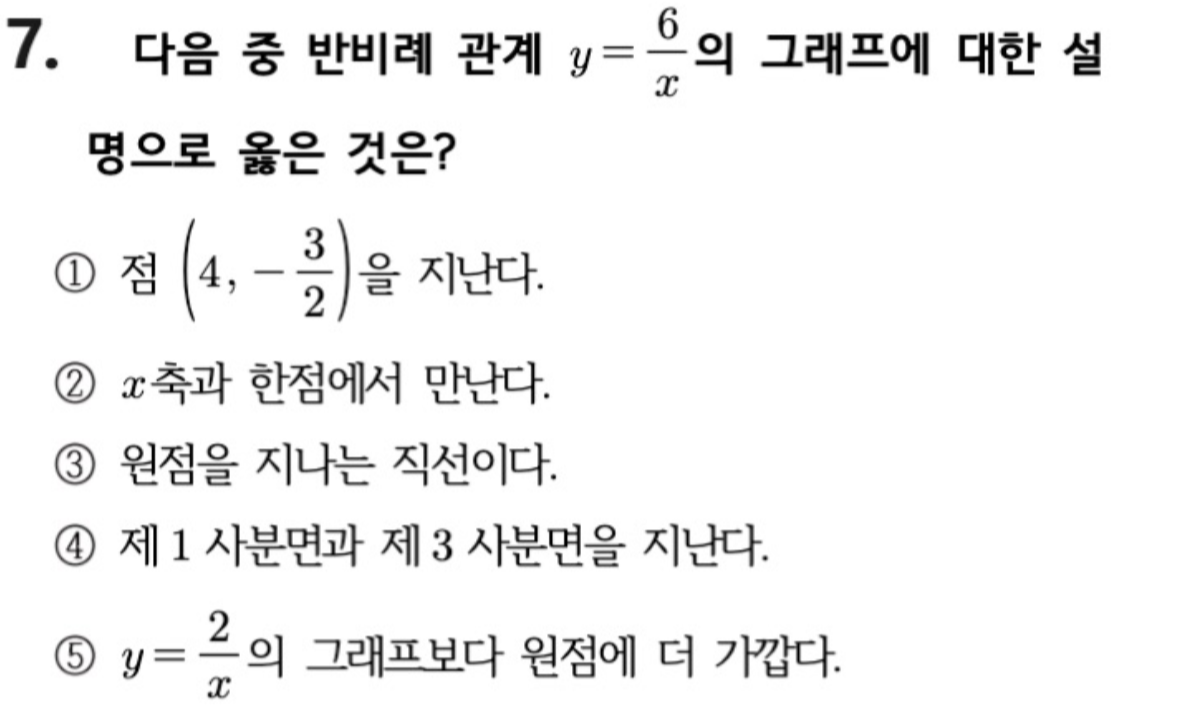 7. 다음 중 반비례 관계 $y=\frac{6}{x}$의 그래프에 대한 설명으로 옳은 것은?

① 점 $\left(4, -\frac{3}{2}\right)$을 지난다.

② $x$축과 한점에서 만난다.

③ 원점을 지나는 직선이다.

④ 제 1 사분면과 제 3 사분면을 지난다.

⑤ $y=\frac{2}{x}$의 그래프보다 원점에 더 가깝다.